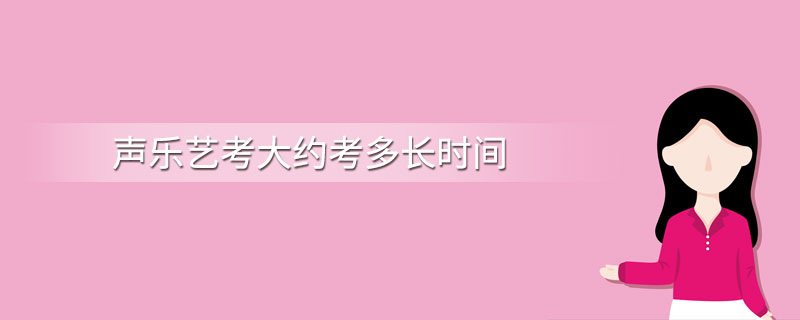 声乐艺考大约考多长时间